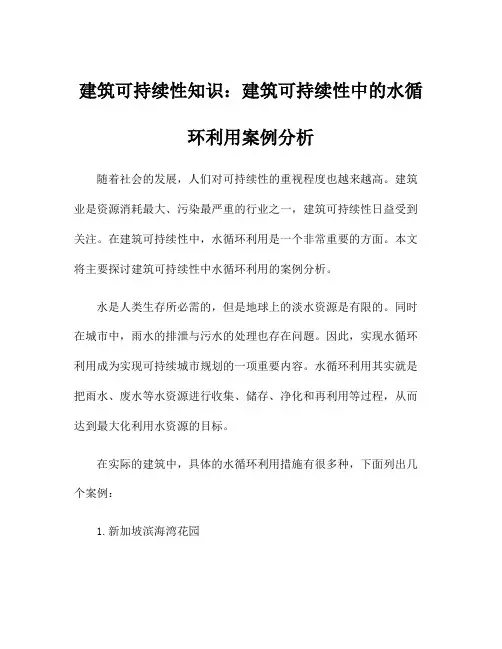 建筑可持续性知识：建筑可持续性中的水循环利用案例分析

随着社会的发展，人们对可持续性的重视程度也越来越高。建筑业是资源消耗最大、污染最严重的行业之一，建筑可持续性日益受到关注。在建筑可持续性中，水循环利用是一个非常重要的方面。本文将主要探讨建筑可持续性中水循环利用的案例分析。

水是人类生存所必需的，但是地球上的淡水资源是有限的。同时在城市中，雨水的排泄与污水的处理也存在问题。因此，实现水循环利用成为实现可持续城市规划的一项重要内容。水循环利用其实就是把雨水、废水等水资源进行收集、储存、净化和再利用等过程，从而达到最大化利用水资源的目标。

在实际的建筑中，具体的水循环利用措施有很多种，下面列出几个案例：

1. 新加坡滨海湾花园